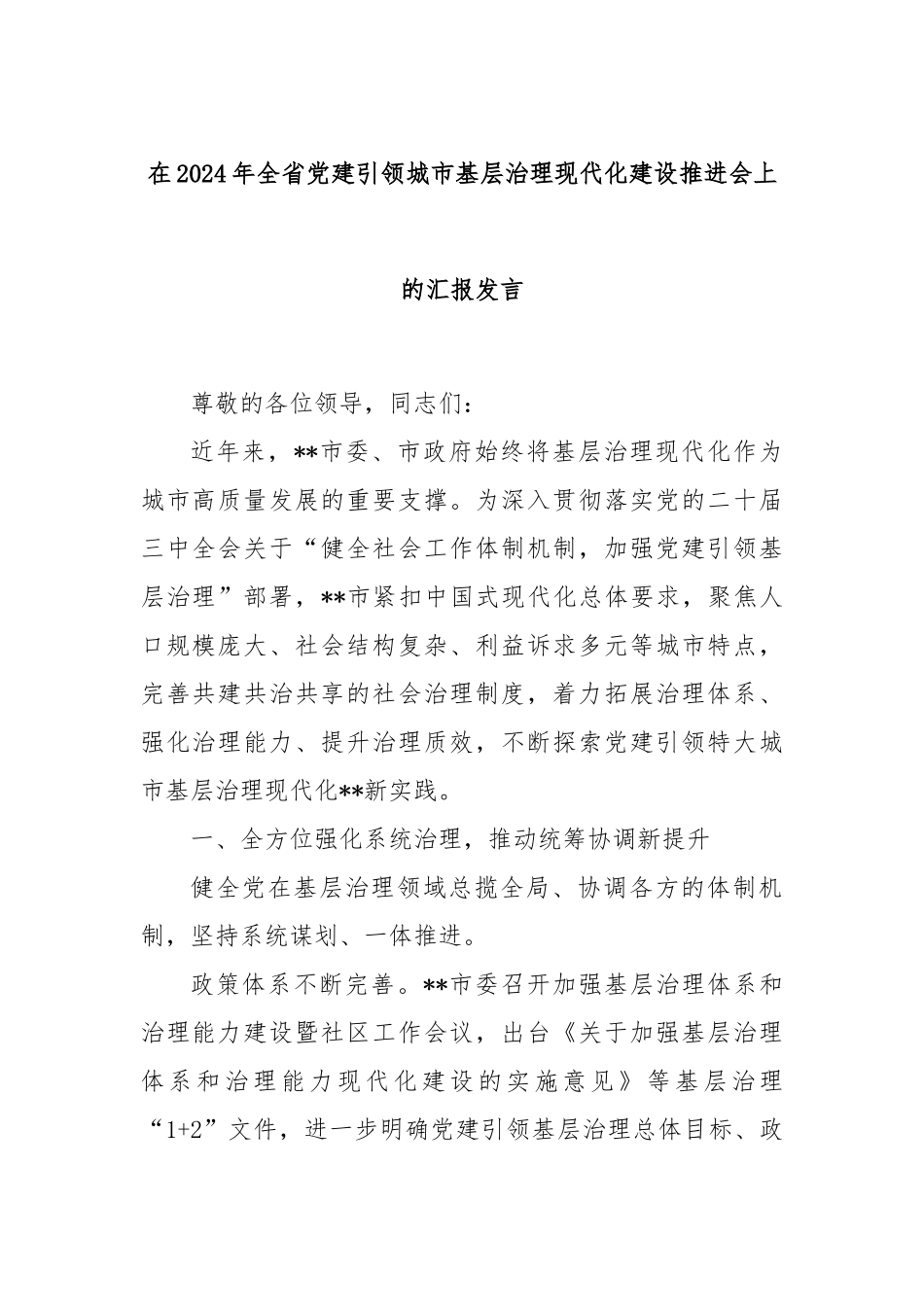 在2024年全省党建引领城市基层治理现代化建设推进会上的汇报发言

尊敬的各位领导，同志们：

近年来，**市委、市政府始终将基层治理现代化作为城市高质量发展的重要支撑。为深入贯彻落实党的二十届三中全会关于“健全社会工作体制机制，加强党建引领基层治理”部署，**市紧扣中国式现代化总体要求，聚焦人口规模庞大、社会结构复杂、利益诉求多元等城市特点，完善共建共治共享的社会治理制度，着力拓展治理体系、强化治理能力、提升治理质效，不断探索党建引领特大城市基层治理现代化**新实践。

一、全方位强化系统治理，推动统筹协调新提升

健全党在基层治理领域总揽全局、协调各方的体制机制，坚持系统谋划、一体推进。

政策体系不断完善。**市委召开加强基层治理体系和治理能力建设暨社区工作会议，出台《关于加强基层治理体系和治理能力现代化建设的实施意见》等基层治理“1+2”文件，进一步明确党建引领基层治理总体目标、政